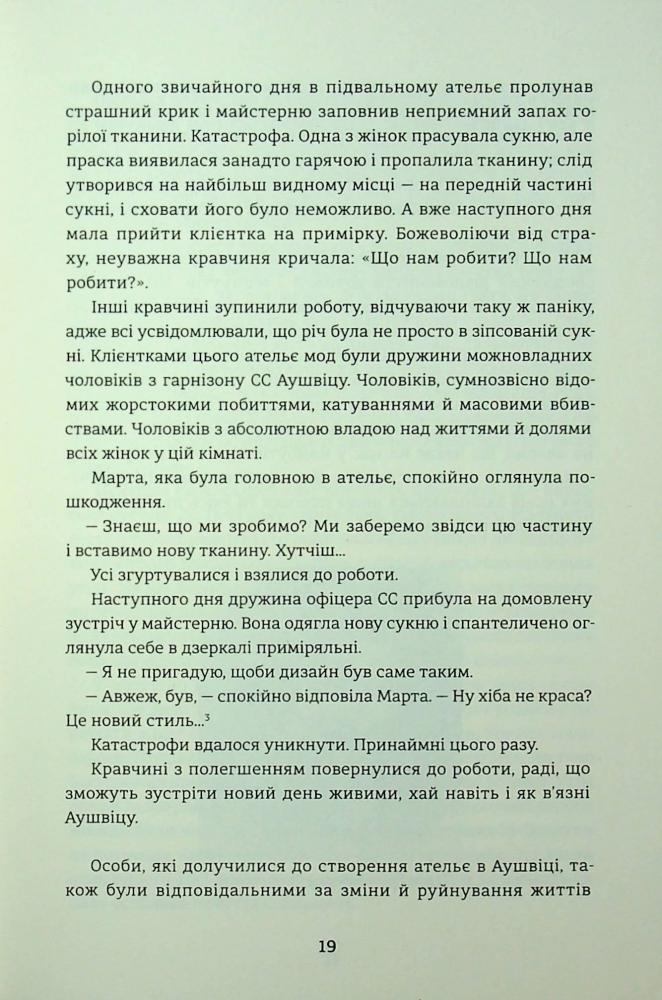 Одного звичайного дня в підвальному ательє пролунав страшний крик і майстерню заповнив неприємний запах горілої тканини. Катастрофа. Одна з жінок прасувала сукню, але праска виявилася занадто гарячою і пропалила тканину; слід утворився на найбільш видному місці — на передній частині сукні, і сховати його було неможливо. А вже наступного дня мала прийти клієнтка на примірку. Божеволіючи від страху, неуважна кравчиня кричала: «Що нам робити? Що нам робити?».

Інші кравчині зупинили роботу, відчуваючи таку ж паніку, адже всі усвідомлювали, що річ була не просто в зіпсованій сукні. Клієнтками цього ательє мод були дружини можновладних чоловіків з гарнізону СС Аушвіцу. Чоловіків, сумнозвісно відомих жорстокими побиттями, катуваннями й масовими вбивствами. Чоловіків з абсолютною владою над життями й долями всіх жінок у цій кімнаті.

Марта, яка була головною в ательє, спокійно оглянула пошкодження.

— Знаєш, що ми зробимо? Ми заберемо звідси цю частину і вставимо нову тканину. Хутчіш...

Усі згуртувалися і взялися до роботи.

Наступного дня дружина офіцера СС прибула на домовлену зустріч у майстерню. Вона одягла нову сукню і спантеличено оглянула себе в дзеркалі приміряльні.

— Я не пригадую, щоби дизайн був саме таким.

— Авжеж, був, — спокійно відповіла Марта. — Ну хіба не краса? Це новий стиль...$^3$

Катастрофи вдалося уникнути. Принаймні цього разу.

Кравчині з полегшенням повернулися до роботи, раді, що зможуть зустріти новий день живими, хай навіть і як в'язні Аушвіцу.

Особи, які долучилися до створення ательє в Аушвіці, також були відповідальними за зміни й руйнування життів

19